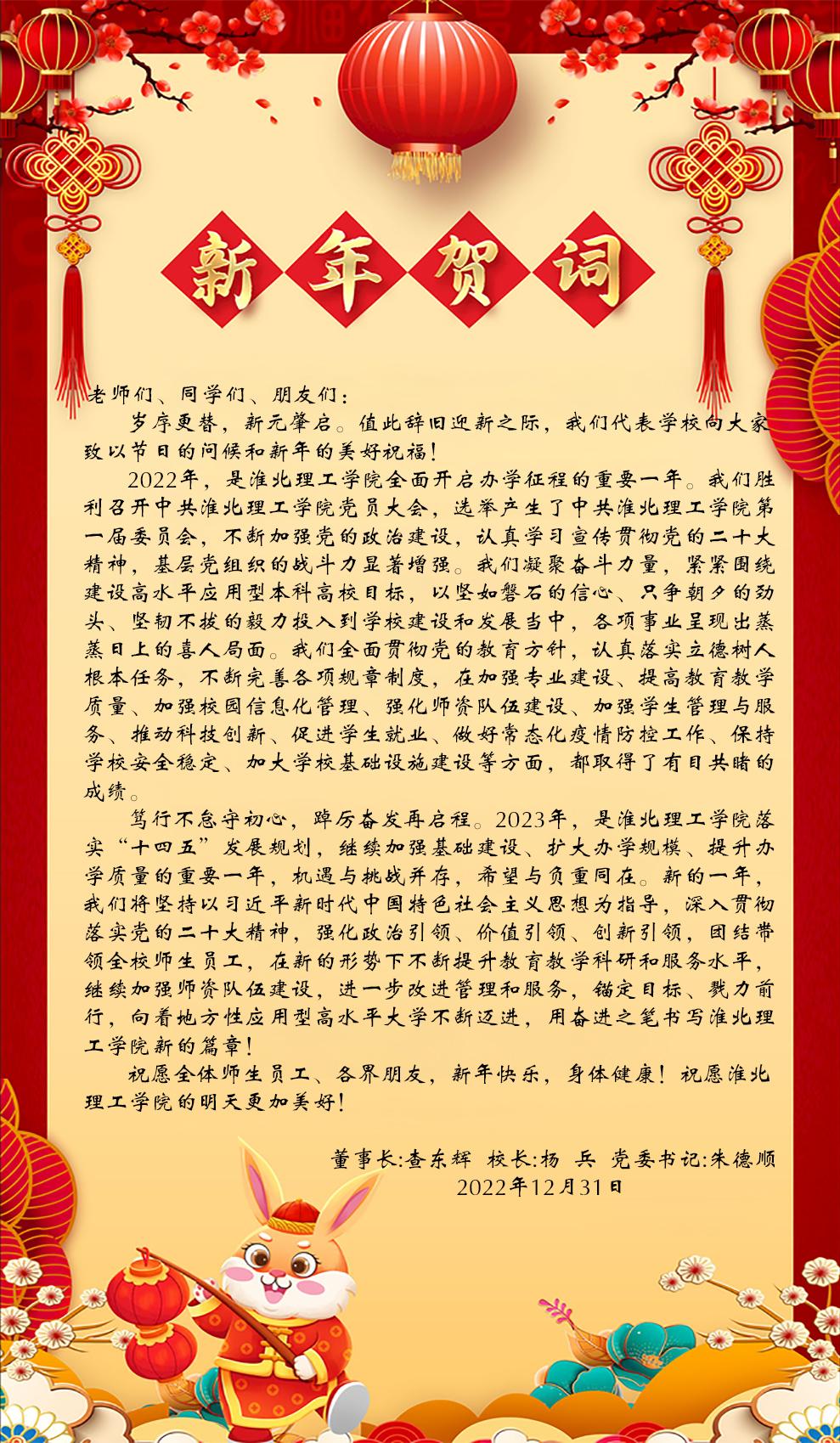 新年贺词

老师们、同学们、朋友们：

岁序更替，新元肇启。值此辞旧迎新之际，我们代表学校向大家致以节日的问候和新年的美好祝福！

2022年，是淮北理工学院全面开启办学征程的重要一年。我们胜利召开中共淮北理工学院党员大会，选举产生了中共淮北理工学院第一届委员会，不断加强党的政治建设，认真学习宣传贯彻党的二十大精神，基层党组织的战斗力显著增强。我们凝聚奋斗力量，紧紧围绕建设高水平应用型本科高校目标，以坚如磐石的信心、只争朝夕的劲头、坚韧不拔的毅力投入到学校建设和发展当中，各项事业呈现出蒸蒸日上的喜人局面。我们全面贯彻党的教育方针，认真落实立德树人根本任务，不断完善各项规章制度，在加强专业建设、提高教育教学质量、加强校园信息化管理、强化师资队伍建设、加强学生管理与服务、推动科技创新、促进学生就业、做好常态化疫情防控工作、保持学校安全稳定、加大学校基础设施建设等方面，都取得了有目共睹的成绩。

笃行不怠守初心，踔厉奋发再启程。2023年，是淮北理工学院落实“十四五”发展规划，继续加强基础建设、扩大办学规模、提升办学质量的重要一年，机遇与挑战并存，希望与负重同在。新的一年，我们将坚持以习近平新时代中国特色社会主义思想为指导，深入贯彻落实党的二十大精神，强化政治引领、价值引领、创新引领，团结带领全校师生员工，在新的形势下不断提升教育教学科研和服务水平，继续加强师资队伍建设，进一步改进管理和服务，锚定目标、戮力前行，向着地方性应用型高水平大学不断迈进，用奋进之笔书写淮北理工学院新的篇章！

祝愿全体师生员工、各界朋友，新年快乐，身体健康！祝愿淮北理工学院的明天更加美好！

董事长:查东辉 校长:杨 兵 党委书记:朱德顺
2022年12月31日